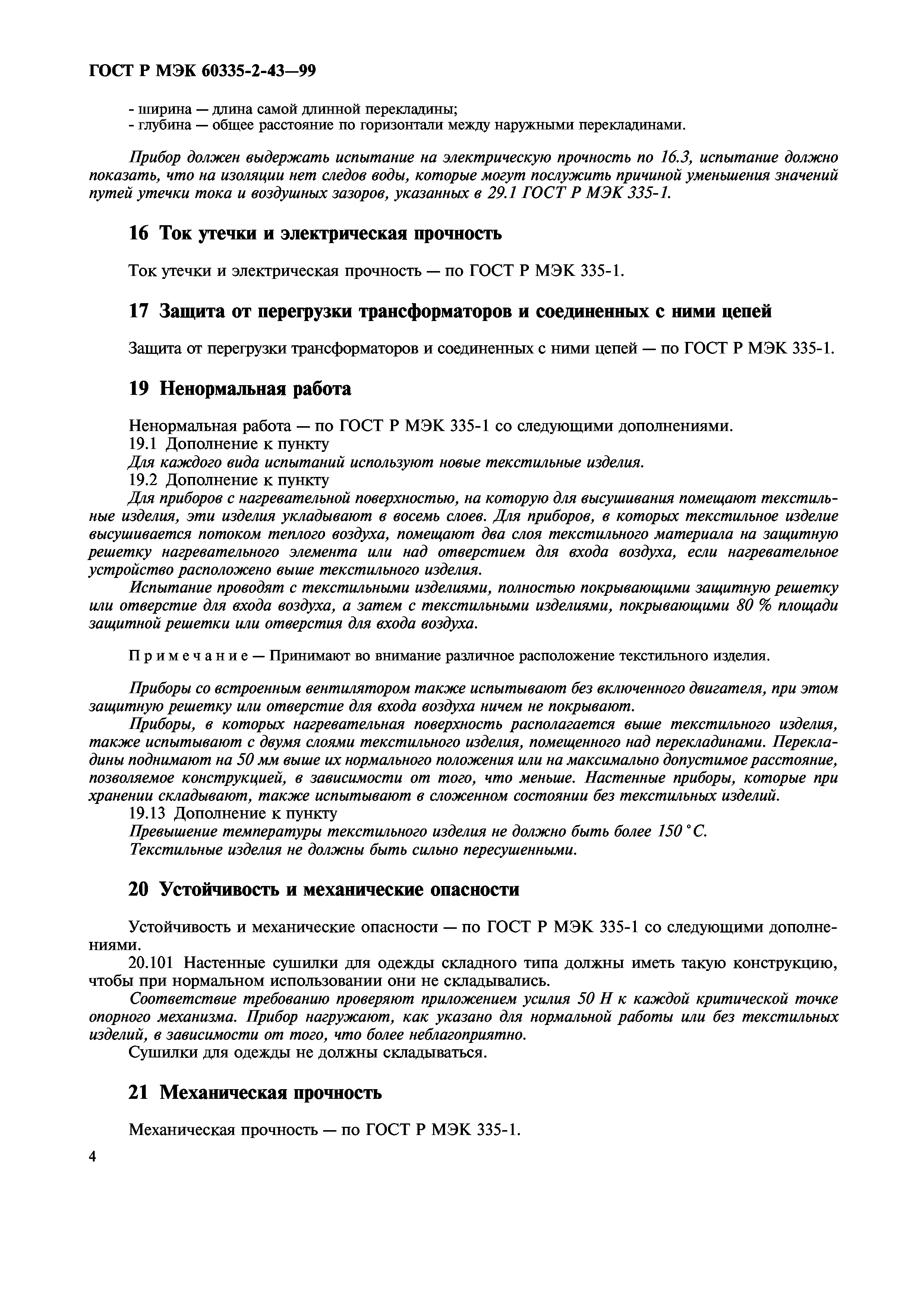 ГОСТ Р МЭК 60335-2-43—99

- ширина — длина самой длинной перекладины;
- глубина — общее расстояние по горизонтали между наружными перекладинами.

Прибор должен выдержать испытание на электрическую прочность по 16.3, испытание должно показать, что на изоляции нет следов воды, которые могут послужить причиной уменьшения значений путей утечки тока и воздушных зазоров, указанных в 29.1 ГОСТ Р МЭК 335-1.

16 Ток утечки и электрическая прочность

Ток утечки и электрическая прочность — по ГОСТ Р МЭК 335-1.

17 Защита от перегрузки трансформаторов и соединенных с ними цепей

Защита от перегрузки трансформаторов и соединенных с ними цепей — по ГОСТ Р МЭК 335-1.

19 Ненормальная работа

Ненормальная работа — по ГОСТ Р МЭК 335-1 со следующими дополнениями.
19.1 Дополнение к пункту
Для каждого вида испытаний используют новые текстильные изделия.
19.2 Дополнение к пункту
Для приборов с нагревательной поверхностью, на которую для высушивания помещают текстильные изделия, эти изделия укладывают в восемь слоев. Для приборов, в которых текстильное изделие высушивается потоком теплого воздуха, помещают два слоя текстильного материала на защитную решетку нагревательного элемента или над отверстием для входа воздуха, если нагревательное устройство расположено выше текстильного изделия.
Испытание проводят с текстильными изделиями, полностью покрывающими защитную решетку или отверстие для входа воздуха, а затем с текстильными изделиями, покрывающими 80 % площади защитной решетки или отверстия для входа воздуха.

Примечание — Принимают во внимание различное расположение текстильного изделия.

Приборы со встроенным вентилятором также испытывают без включенного двигателя, при этом защитную решетку или отверстие для входа воздуха ничем не покрывают.
Приборы, в которых нагревательная поверхность располагается выше текстильного изделия, также испытывают с двумя слоями текстильного изделия, помещенного над перекладинами. Перекладины поднимают на 50 мм выше их нормального положения или на максимально допустимое расстояние, позволяемое конструкцией, в зависимости от того, что меньше. Настенные приборы, которые при хранении складывают, также испытывают в сложенном состоянии без текстильных изделий.
19.13 Дополнение к пункту
Превышение температуры текстильного изделия не должно быть более 150 °С.
Текстильные изделия не должны быть сильно пересушенными.

20 Устойчивость и механические опасности

Устойчивость и механические опасности — по ГОСТ Р МЭК 335-1 со следующими дополнениями.
20.101 Настенные сушилки для одежды складного типа должны иметь такую конструкцию, чтобы при нормальном использовании они не складывались.
Соответствие требованию проверяют приложением усилия 50 Н к каждой критической точке опорного механизма. Прибор нагружают, как указано для нормальной работы или без текстильных изделий, в зависимости от того, что более неблагоприятно.
Сушилки для одежды не должны складываться.

21 Механическая прочность

Механическая прочность — по ГОСТ Р МЭК 335-1.

4